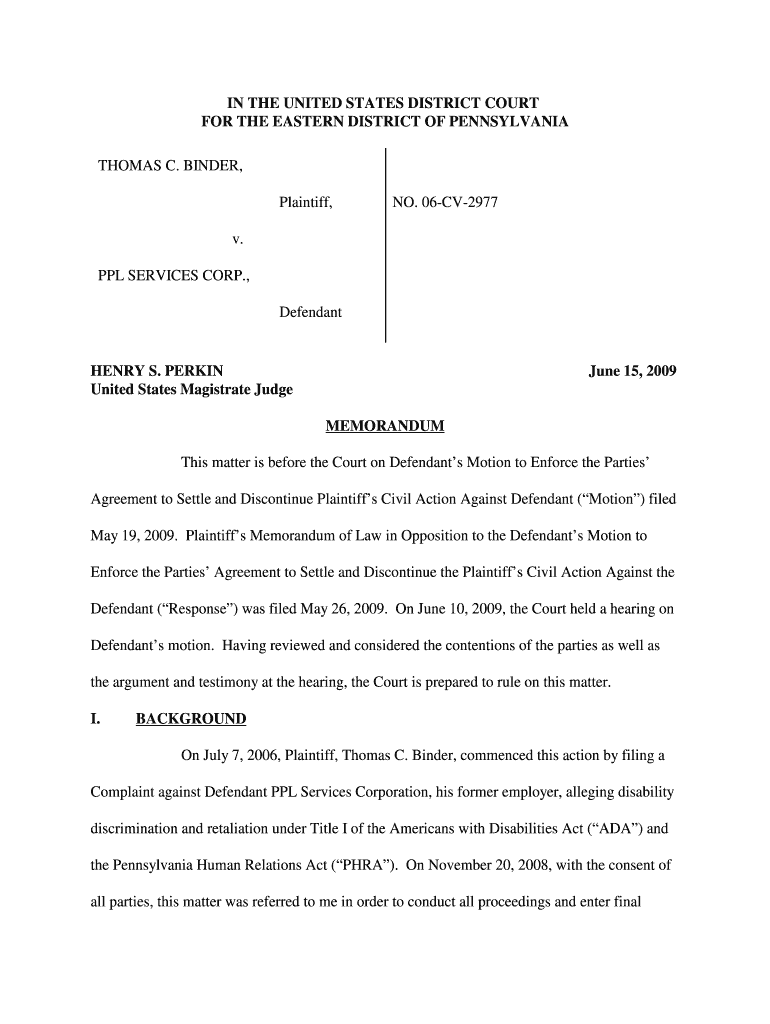 IN THE UNITED STATES DISTRICT COURT
FOR THE EASTERN DISTRICT OF PENNSYLVANIA

THOMAS C. BINDER,

Plaintiff,

v.

PPL SERVICES CORP.,

Defendant

NO. 06-CV-2977

HENRY S. PERKIN
United States Magistrate Judge

June 15, 2009

MEMORANDUM

This matter is before the Court on Defendant's Motion to Enforce the Parties' Agreement to Settle and Discontinue Plaintiff's Civil Action Against Defendant ("Motion") filed May 19, 2009. Plaintiff's Memorandum of Law in Opposition to the Defendant's Motion to Enforce the Parties' Agreement to Settle and Discontinue the Plaintiff's Civil Action Against the Defendant ("Response") was filed May 26, 2009. On June 10, 2009, the Court held a hearing on Defendant's motion. Having reviewed and considered the contentions of the parties as well as the argument and testimony at the hearing, the Court is prepared to rule on this matter.

I. BACKGROUND

On July 7, 2006, Plaintiff, Thomas C. Binder, commenced this action by filing a Complaint against Defendant PPL Services Corporation, his former employer, alleging disability discrimination and retaliation under Title I of the Americans with Disabilities Act ("ADA") and the Pennsylvania Human Relations Act ("PHRA"). On November 20, 2008, with the consent of all parties, this matter was referred to me in order to conduct all proceedings and enter final